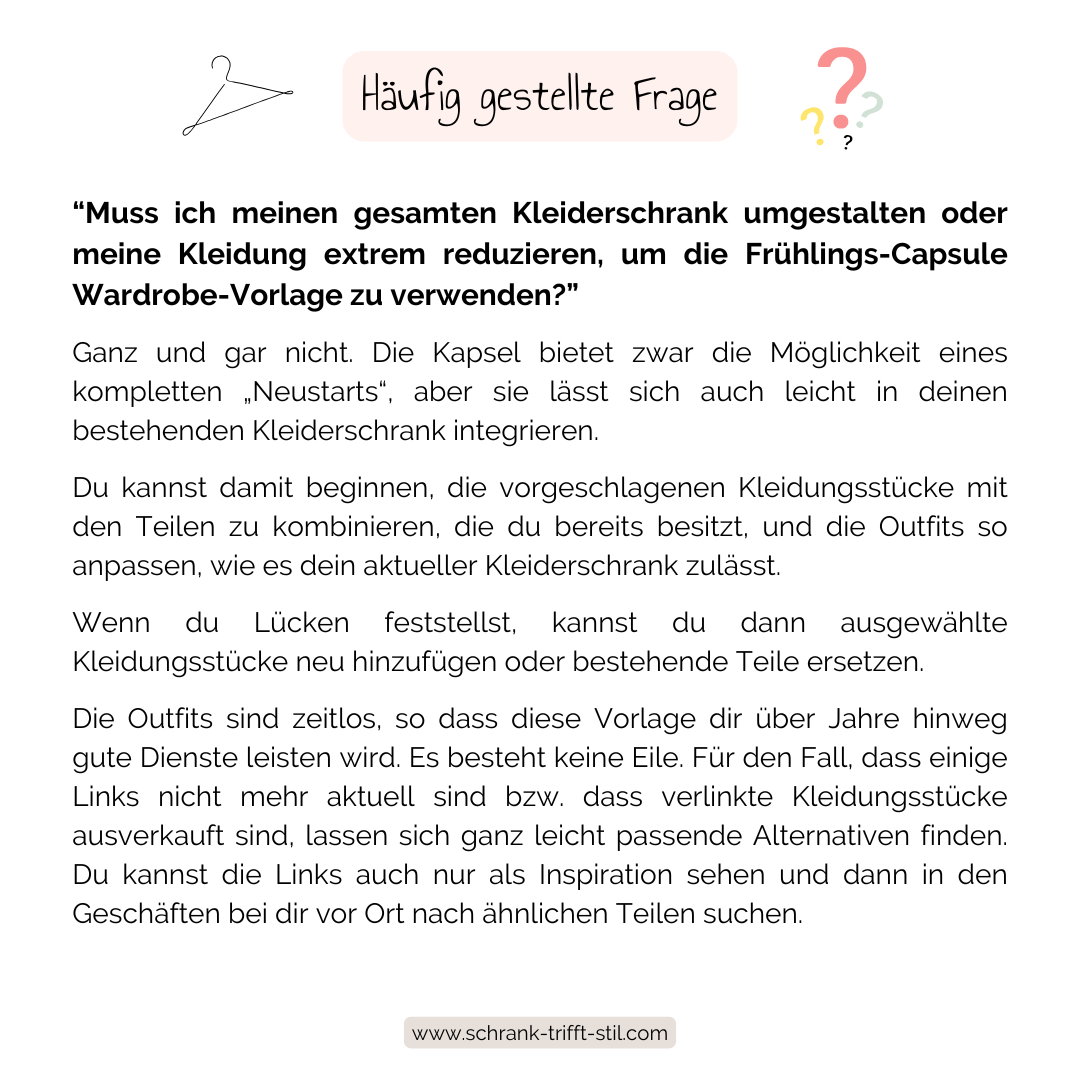 Häufig gestellte Frage

?
?
?
?

“Muss ich meinen gesamten Kleiderschrank umgestalten oder meine Kleidung extrem reduzieren, um die Frühlings-Capsule Wardrobe-Vorlage zu verwenden?”

Ganz und gar nicht. Die Kapsel bietet zwar die Möglichkeit eines kompletten „Neustarts“, aber sie lässt sich auch leicht in deinen bestehenden Kleiderschrank integrieren.

Du kannst damit beginnen, die vorgeschlagenen Kleidungsstücke mit den Teilen zu kombinieren, die du bereits besitzt, und die Outfits so anpassen, wie es dein aktueller Kleiderschrank zulässt.

Wenn du Lücken feststellst, kannst du dann ausgewählte Kleidungsstücke neu hinzufügen oder bestehende Teile ersetzen.

Die Outfits sind zeitlos, so dass diese Vorlage dir über Jahre hinweg gute Dienste leisten wird. Es besteht keine Eile. Für den Fall, dass einige Links nicht mehr aktuell sind bzw. dass verlinkte Kleidungsstücke ausverkauft sind, lassen sich ganz leicht passende Alternativen finden. Du kannst die Links auch nur als Inspiration sehen und dann in den Geschäften bei dir vor Ort nach ähnlichen Teilen suchen.

www.schrank-trifft-stil.com